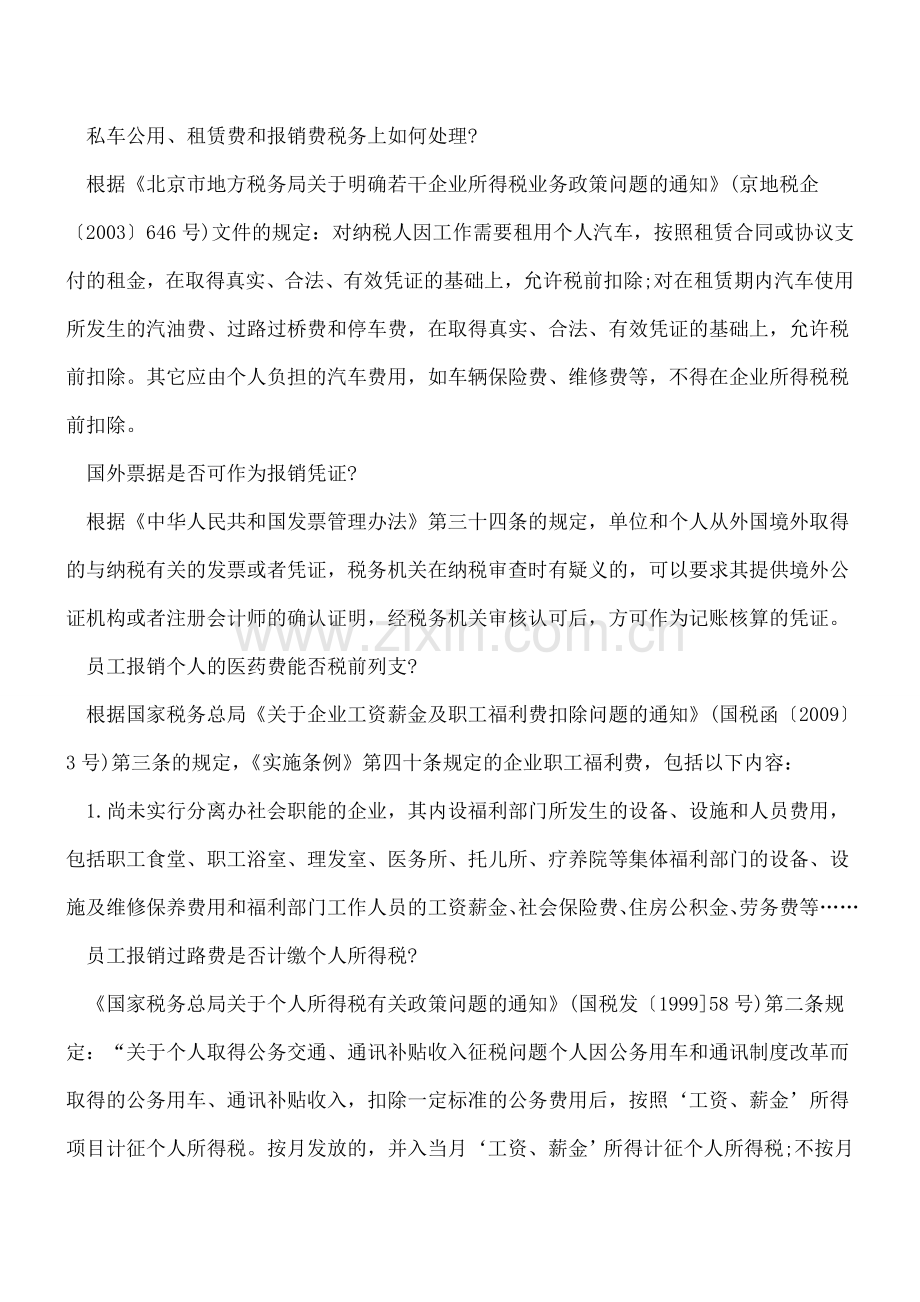 私车公用、租赁费和报销费税务上如何处理?

根据《北京市地方税务局关于明确若干企业所得税业务政策问题的通知》(京地税企〔2003〕646号)文件的规定：对纳税人因工作需要租用个人汽车，按照租赁合同或协议支付的租金，在取得真实、合法、有效凭证的基础上，允许税前扣除;对在租赁期内汽车使用所发生的汽油费、过路过桥费和停车费，在取得真实、合法、有效凭证的基础上，允许税前扣除。其它应由个人负担的汽车费用，如车辆保险费、维修费等，不得在企业所得税税前扣除。

国外票据是否可作为报销凭证?

根据《中华人民共和国发票管理办法》第三十四条的规定，单位和个人从外国境外取得的与纳税有关的发票或者凭证，税务机关在纳税审查时有疑义的，可以要求其提供境外公证机构或者注册会计师的确认证明，经税务机关审核认可后，方可作为记账核算的凭证。

员工报销个人的医药费能否税前列支?

根据国家税务总局《关于企业工资薪金及职工福利费扣除问题的通知》(国税函〔2009〕3号)第三条的规定，《实施条例》第四十条规定的企业职工福利费，包括以下内容：

1.尚未实行分离办社会职能的企业，其内设福利部门所发生的设备、设施和人员费用，包括职工食堂、职工浴室、理发室、医务所、托儿所、疗养院等集体福利部门的设备、设施及维修保养费用和福利部门工作人员的工资薪金、社会保险费、住房公积金、劳务费等……

员工报销过路费是否计缴个人所得税?

《国家税务总局关于个人所得税有关政策问题的通知》(国税发〔1999]58号)第二条规定：“关于个人取得公务交通、通讯补贴收入征税问题个人因公务用车和通讯制度改革而取得的公务用车、通讯补贴收入，扣除一定标准的公务费用后，按照‘工资、薪金’所得项目计征个人所得税。按月发放的，并入当月‘工资、薪金’所得计征个人所得税;不按月

www.zixin.com.cn